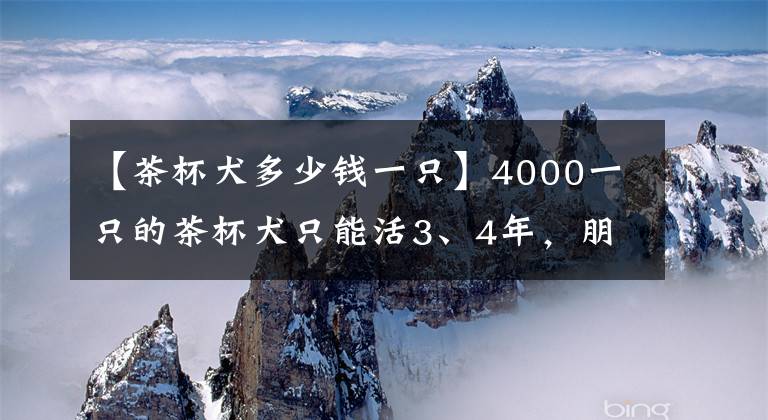 【茶杯犬多少钱一只】4000一只的茶杯犬只能活3、4年，朋

bing